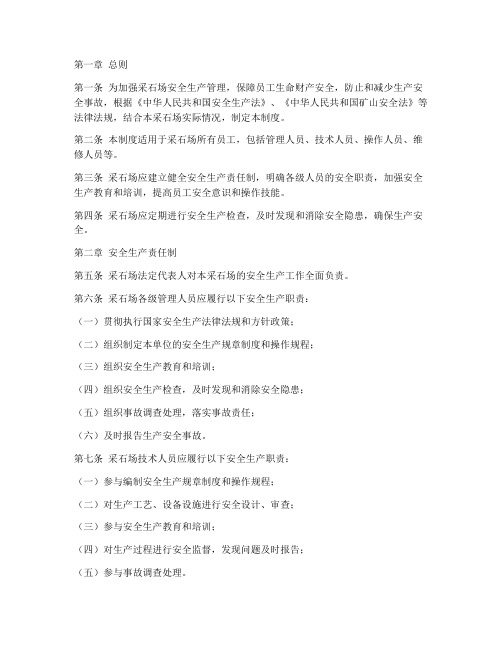 第一章 总则

第一条 为加强采石场安全生产管理，保障员工生命财产安全，防止和减少生产安全事故，根据《中华人民共和国安全生产法》、《中华人民共和国矿山安全法》等法律法规，结合本采石场实际情况，制定本制度。

第二条 本制度适用于采石场所有员工，包括管理人员、技术人员、操作人员、维修人员等。

第三条 采石场应建立健全安全生产责任制，明确各级人员的安全职责，加强安全生产教育和培训，提高员工安全意识和操作技能。

第四条 采石场应定期进行安全生产检查，及时发现和消除安全隐患，确保生产安全。

第二章 安全生产责任制

第五条 采石场法定代表人对本采石场的安全生产工作全面负责。

第六条 采石场各级管理人员应履行以下安全生产职责：

（一）贯彻执行国家安全生产法律法规和方针政策；

（二）组织制定本单位的安全生产规章制度和操作规程；

（三）组织安全生产教育和培训；

（四）组织安全生产检查，及时发现和消除安全隐患；

（五）组织事故调查处理，落实事故责任；

（六）及时报告生产安全事故。

第七条 采石场技术人员应履行以下安全生产职责：

（一）参与编制安全生产规章制度和操作规程；

（二）对生产工艺、设备设施进行安全设计、审查；

（三）参与安全生产教育和培训；

（四）对生产过程进行安全监督，发现问题及时报告；

（五）参与事故调查处理。